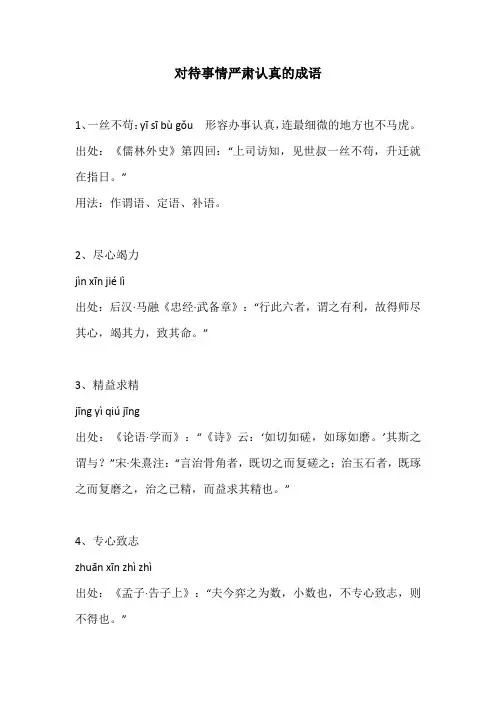 对待事情严肃认真的成语

1、一丝不苟：yī sī bù gǒu　形容办事认真，连最细微的地方也不马虎。
出处：《儒林外史》第四回：“上司访知，见世叔一丝不苟，升迁就在指日。”
用法：作谓语、定语、补语。

2、尽心竭力
jìn xīn jié lì
出处：后汉·马融《忠经·武备章》：“行此六者，谓之有利，故得师尽其心，竭其力，致其命。”

3、精益求精
jīng yì qiú jīng
出处：《论语·学而》：“《诗》云：‘如切如磋，如琢如磨。’其斯之谓与？”宋·朱熹注：“言治骨角者，既切之而复磋之；治玉石者，既琢之而复磨之，治之已精，而益求其精也。”

4、专心致志
zhuān xīn zhì zhì
出处：《孟子·告子上》：“夫今弈之为数，小数也，不专心致志，则不得也。”